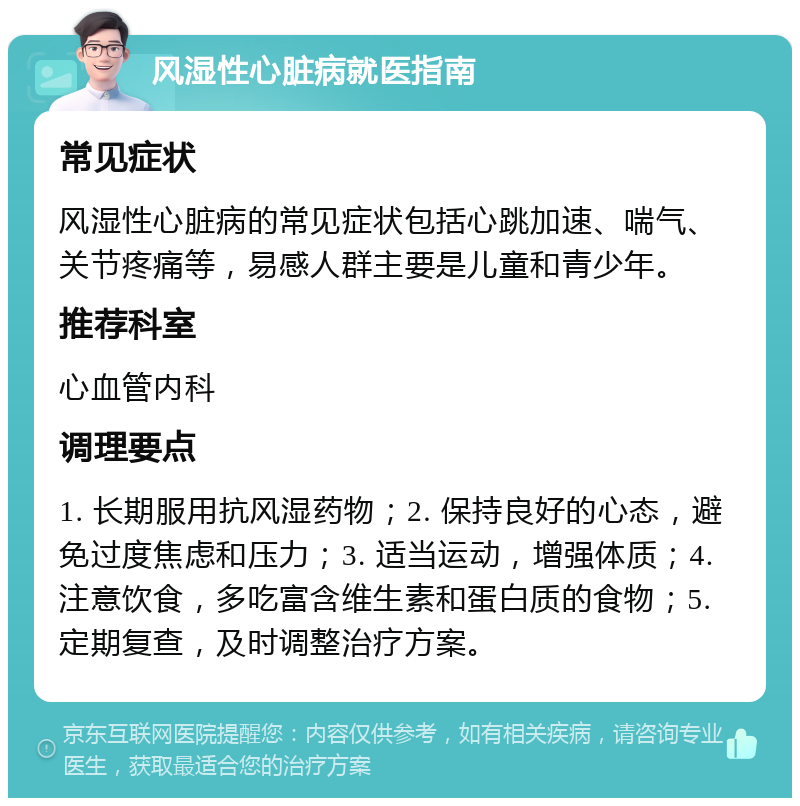 风湿性心脏病就医指南

常见症状

风湿性心脏病的常见症状包括心跳加速、喘气、关节疼痛等，易感人群主要是儿童和青少年。

推荐科室

心血管内科

调理要点

1. 长期服用抗风湿药物；2. 保持良好的心态，避免过度焦虑和压力；3. 适当运动，增强体质；4. 注意饮食，多吃富含维生素和蛋白质的食物；5. 定期复查，及时调整治疗方案。

京东互联网医院提醒您：内容仅供参考，如有相关疾病，请咨询专业医生，获取最适合您的治疗方案